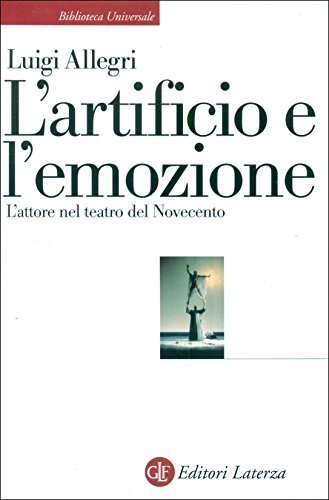 Biblioteca Universale

Luigi Allegri

L'artificio e l'emozione

L'attore nel teatro del Novecento

GLF Editori Laterza